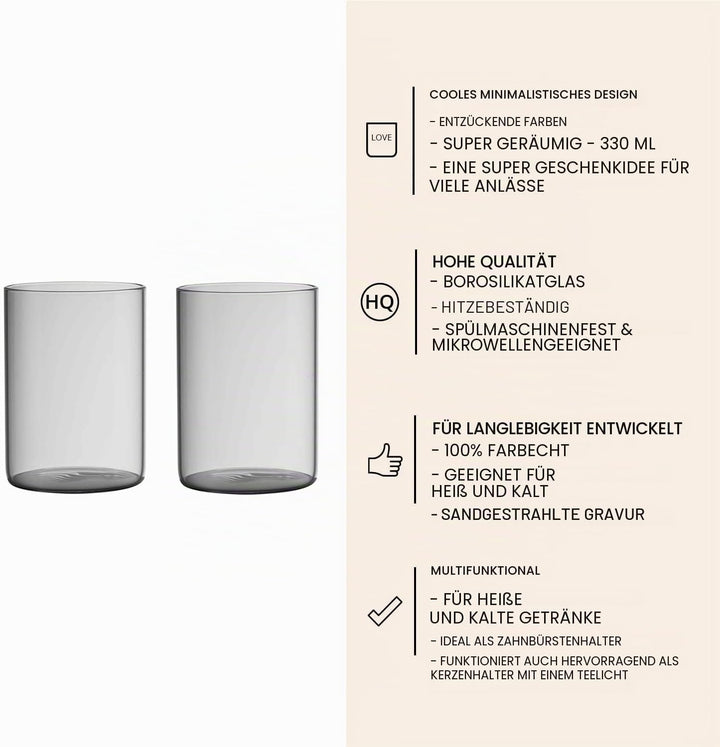 LOVE

COOLES MINIMALISTISCHES DESIGN

- ENTZÜCKENDE FARBEN

- SUPER GERÄUMIG - 330 ML

- EINE SUPER GESCHENKIDEE FÜR VIELE ANLÄSSE

HQ

HOHE QUALITÄT

- BOROSILIKATGLAS

- HITZEBESTÄNDIG

- SPÜLMASCHINENFEST & MIKROWELLENGEEIGNET

FÜR LANGLEBIGKEIT ENTWICKELT

- 100% FARBECHT

- GEEIGNET FÜR HEIß UND KALT

- SANDGESTRAHLTE GRAVUR

MULTIFUNKTIONAL

- FÜR HEIßE UND KALTE GETRÄNKE

- IDEAL ALS ZAHNBÜRSTENHALTER

- FUNKTIONIERT AUCH HERVORRAGEND ALS KERZENHALTER MIT EINEM TEELICHT